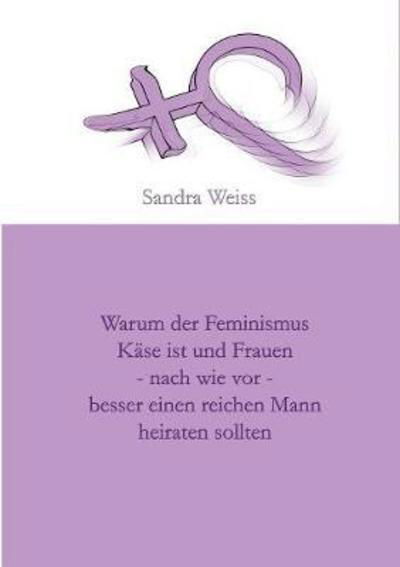 Sandra Weiss

Warum der Feminismus Käse ist und Frauen - nach wie vor - besser einen reichen Mann heiraten sollten